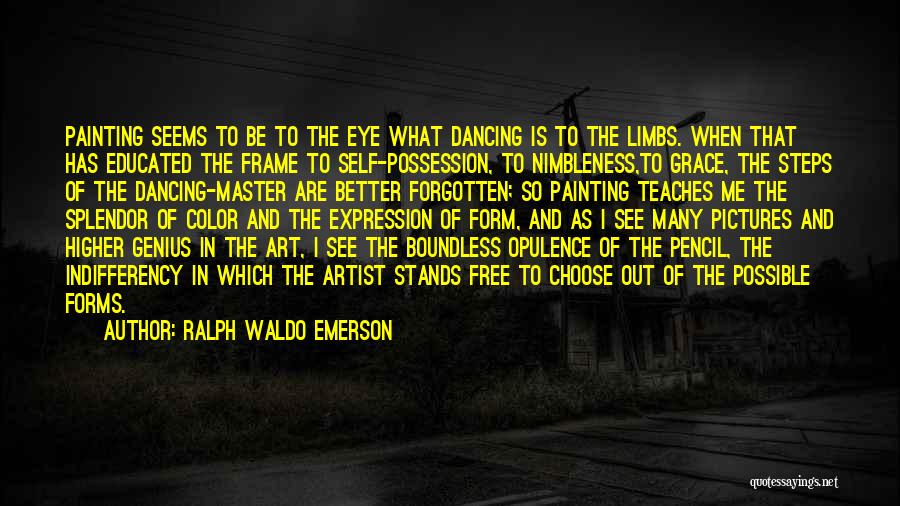 PAINTING SEEMS TO BE TO THE EYE WHAT DANCING IS TO THE LIMBS. WHEN THAT HAS EDUCATED THE FRAME TO SELF-POSSESSION, TO NIMBLENESS,TO GRACE, THE STEPS OF THE DANCING-MASTER ARE BETTER FORGOTTEN; SO PAINTING TEACHES ME THE SPLENDOR OF COLOR AND THE EXPRESSION OF FORM, AND AS I SEE MANY PICTURES AND HIGHER GENIUS IN THE ART, I SEE THE BOUNDLESS OPULENCE OF THE PENCIL, THE INDIFFERENCY IN WHICH THE ARTIST STANDS FREE TO CHOOSE OUT OF THE POSSIBLE FORMS.

AUTHOR: RALPH WALDO EMERSON

quotessayings.net